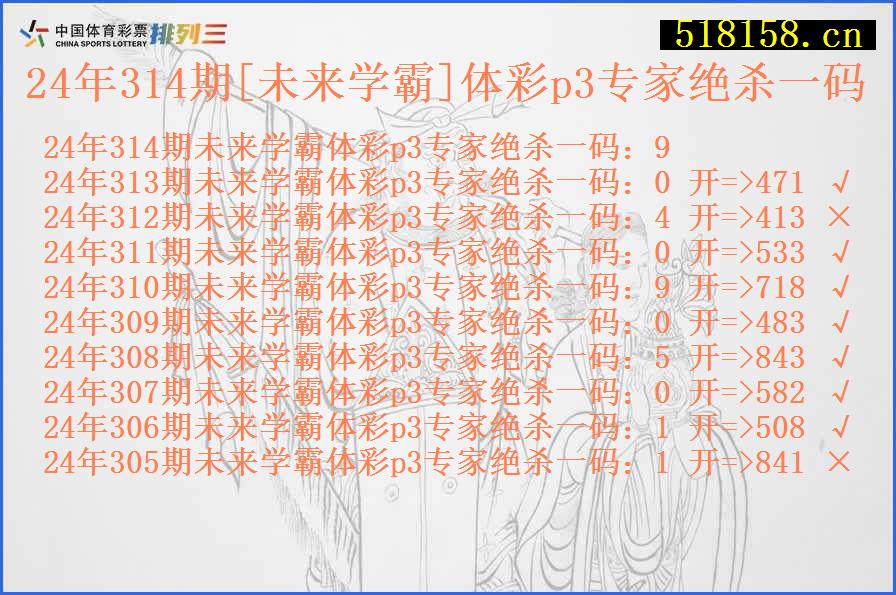 中国体育彩票
CHINA SPORTS LOTTERY
排列三

518158.cn

24年314期[未来学霸]体彩p3专家绝杀一码

24年314期未来学霸体彩p3专家绝杀一码：9
24年313期未来学霸体彩p3专家绝杀一码：0 开=>471 √
24年312期未来学霸体彩p3专家绝杀一码：4 开=>413 ×
24年311期未来学霸体彩p3专家绝杀一码：0 开=>533 √
24年310期未来学霸体彩p3专家绝杀一码：9 开=>718 √
24年309期未来学霸体彩p3专家绝杀一码：0 开=>483 √
24年308期未来学霸体彩p3专家绝杀一码：5 开=>843 √
24年307期未来学霸体彩p3专家绝杀一码：0 开=>582 √
24年306期未来学霸体彩p3专家绝杀一码：1 开=>508 √
24年305期未来学霸体彩p3专家绝杀一码：1 开=>841 ×